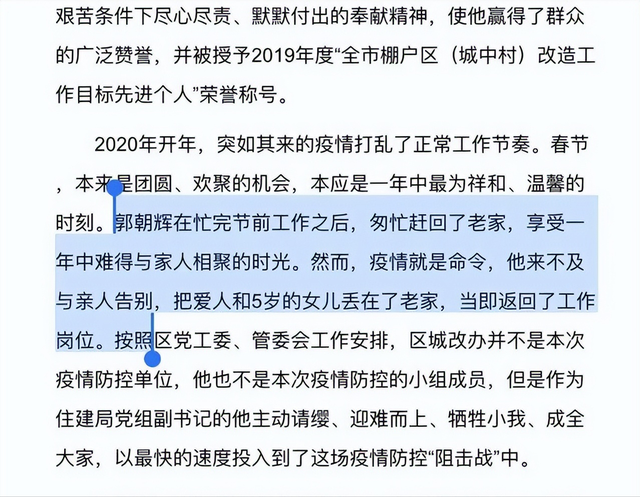 艰苦条件下尽心尽责、默默付出的奉献精神，使他赢得了群众的广泛赞誉，并被授予2019年度“全市棚户区（城中村）改造工作目标先进个人”荣誉称号。

2020年开年，突如其来的疫情打乱了正常工作节奏。春节，本来是团圆、欢聚的机会，本应是一年中最为祥和、温馨的时刻。郭朝辉在忙完节前工作之后，匆忙赶回了老家，享受一年中难得与家人相聚的时光。然而，疫情就是命令，他来不及与亲人告别，把爱人和5岁的女儿丢在了老家，当即返回了工作岗位。按照区党工委、管委会工作安排，区城改办并不是本次疫情防控单位，他也不是本次疫情防控的小组成员，但是作为住建局党组副书记的他主动请缨、迎难而上、牺牲小我、成全大家，以最快的速度投入到了这场疫情防控“阻击战”中。